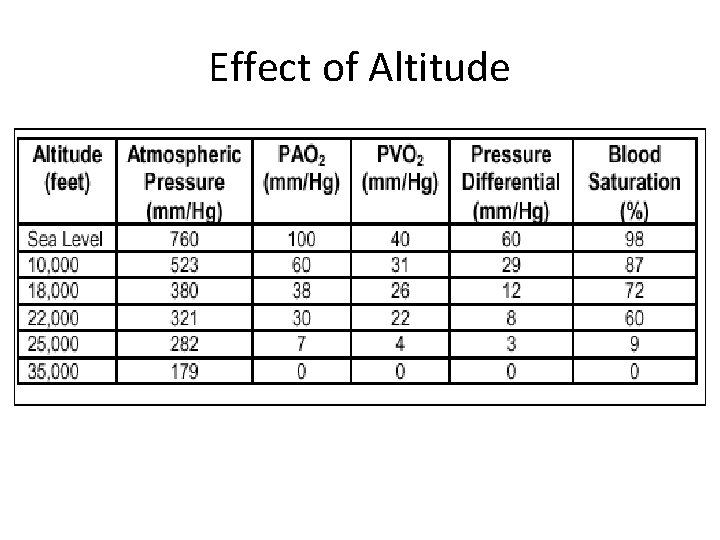 Effect of Altitude

| Altitude (feet) | Atmospheric Pressure (mm/Hg) | $PAO_2$ (mm/Hg) | $PVO_2$ (mm/Hg) | Pressure Differential (mm/Hg) | Blood Saturation (%) |
|---|---|---|---|---|---|
| Sea Level | 760 | 100 | 40 | 60 | 98 |
| 10,000 | 523 | 60 | 31 | 29 | 87 |
| 18,000 | 380 | 38 | 26 | 12 | 72 |
| 22,000 | 321 | 30 | 22 | 8 | 60 |
| 25,000 | 282 | 7 | 4 | 3 | 9 |
| 35,000 | 179 | 0 | 0 | 0 | 0 |